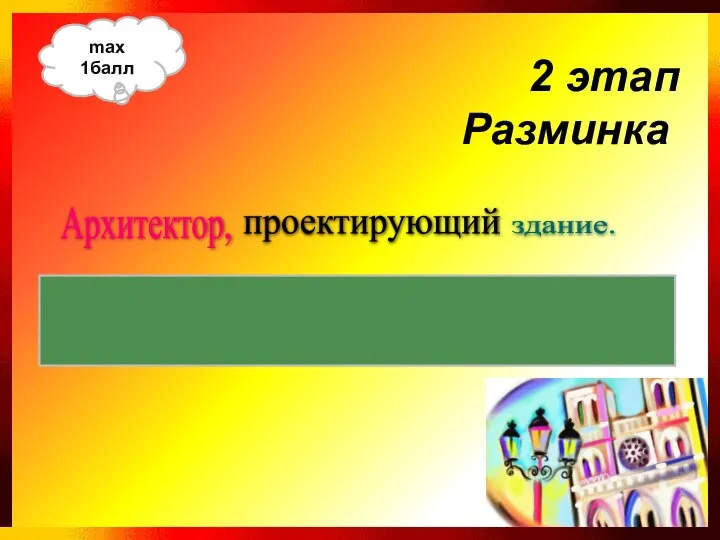 max
1балл

2 этап
Разминка

Архитектор, проектирующий здание.